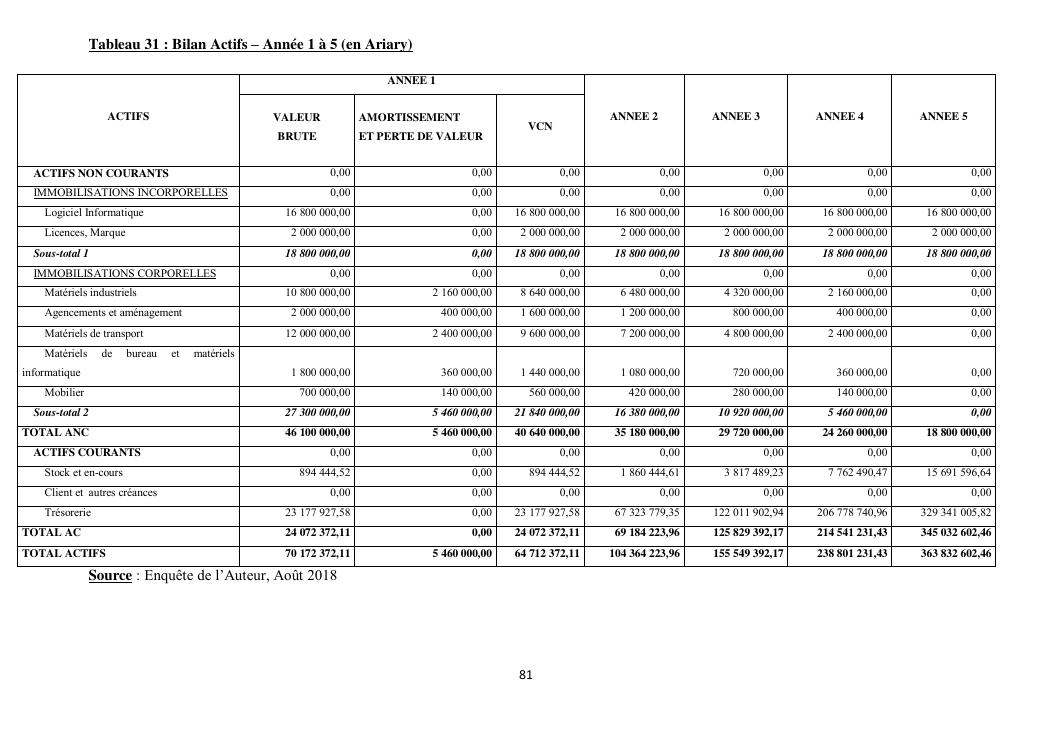 Tableau 31 : Bilan Actifs – Année 1 à 5 (en Ariary)

| ACTIFS | ANNEE 1 VALEUR BRUTE | ANNEE 1 AMORTISSEMENT ET PERTE DE VALEUR | ANNEE 1 VCN | ANNEE 2 | ANNEE 3 | ANNEE 4 | ANNEE 5 |
|---|---|---|---|---|---|---|---|
| ACTIFS NON COURANTS | 0,00 | 0,00 | 0,00 | 0,00 | 0,00 | 0,00 | 0,00 |
| IMMOBILISATIONS INCORPORELLES | 0,00 | 0,00 | 0,00 | 0,00 | 0,00 | 0,00 | 0,00 |
| Logiciel Informatique | 16 800 000,00 | 0,00 | 16 800 000,00 | 16 800 000,00 | 16 800 000,00 | 16 800 000,00 | 16 800 000,00 |
| Licences, Marque | 2 000 000,00 | 0,00 | 2 000 000,00 | 2 000 000,00 | 2 000 000,00 | 2 000 000,00 | 2 000 000,00 |
| Sous-total 1 | 18 800 000,00 | 0,00 | 18 800 000,00 | 18 800 000,00 | 18 800 000,00 | 18 800 000,00 | 18 800 000,00 |
| IMMOBILISATIONS CORPORELLES | 0,00 | 0,00 | 0,00 | 0,00 | 0,00 | 0,00 | 0,00 |
| Matériels industriels | 10 800 000,00 | 2 160 000,00 | 8 640 000,00 | 6 480 000,00 | 4 320 000,00 | 2 160 000,00 | 0,00 |
| Agencements et aménagement | 2 000 000,00 | 400 000,00 | 1 600 000,00 | 1 200 000,00 | 800 000,00 | 400 000,00 | 0,00 |
| Matériels de transport | 12 000 000,00 | 2 400 000,00 | 9 600 000,00 | 7 200 000,00 | 4 800 000,00 | 2 400 000,00 | 0,00 |
| Matériels de bureau et matériels informatique | 1 800 000,00 | 360 000,00 | 1 440 000,00 | 1 080 000,00 | 720 000,00 | 360 000,00 | 0,00 |
| Mobilier | 700 000,00 | 140 000,00 | 560 000,00 | 420 000,00 | 280 000,00 | 140 000,00 | 0,00 |
| Sous-total 2 | 27 300 000,00 | 5 460 000,00 | 21 840 000,00 | 16 380 000,00 | 10 920 000,00 | 5 460 000,00 | 0,00 |
| TOTAL ANC | 46 100 000,00 | 5 460 000,00 | 40 640 000,00 | 35 180 000,00 | 29 720 000,00 | 24 260 000,00 | 18 800 000,00 |
| ACTIFS COURANTS | 0,00 | 0,00 | 0,00 | 0,00 | 0,00 | 0,00 | 0,00 |
| Stock et en-cours | 894 444,52 | 0,00 | 894 444,52 | 1 860 444,61 | 3 817 489,23 | 7 762 490,47 | 15 691 596,64 |
| Client et autres créances | 0,00 | 0,00 | 0,00 | 0,00 | 0,00 | 0,00 | 0,00 |
| Trésorerie | 23 177 927,58 | 0,00 | 23 177 927,58 | 67 323 779,35 | 122 011 902,94 | 206 778 740,96 | 329 341 005,82 |
| TOTAL AC | 24 072 372,11 | 0,00 | 24 072 372,11 | 69 184 223,96 | 125 829 392,17 | 214 541 231,43 | 345 032 602,46 |
| TOTAL ACTIFS | 70 172 372,11 | 5 460 000,00 | 64 712 372,11 | 104 364 223,96 | 155 549 392,17 | 238 801 231,43 | 363 832 602,46 |

Source : Enquête de l'Auteur, Août 2018

81